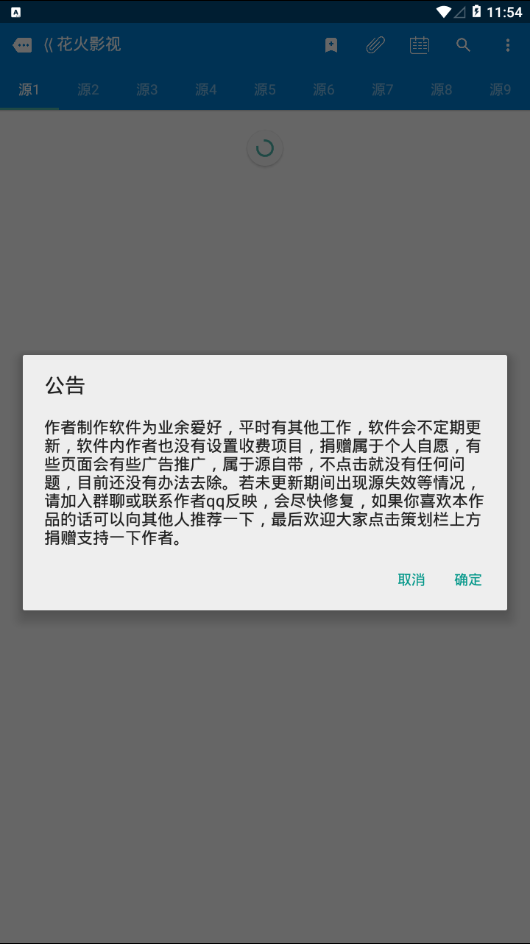 11:54

《花火影视

源1 源2 源3 源4 源5 源6 源7 源8 源9

公告

作者制作软件为业余爱好，平时有其他工作，软件会不定期更新，软件内作者也没有设置收费项目，捐赠属于个人自愿，有些页面会有些广告推广，属于源自带，不点击就没有任何问题，目前还没有办法去除。若未更新期间出现源失效等情况，请加入群聊或联系作者qq反映，会尽快修复，如果你喜欢本作品的话可以向其他人推荐一下，最后欢迎大家点击策划栏上方捐赠支持一下作者。

取消 确定